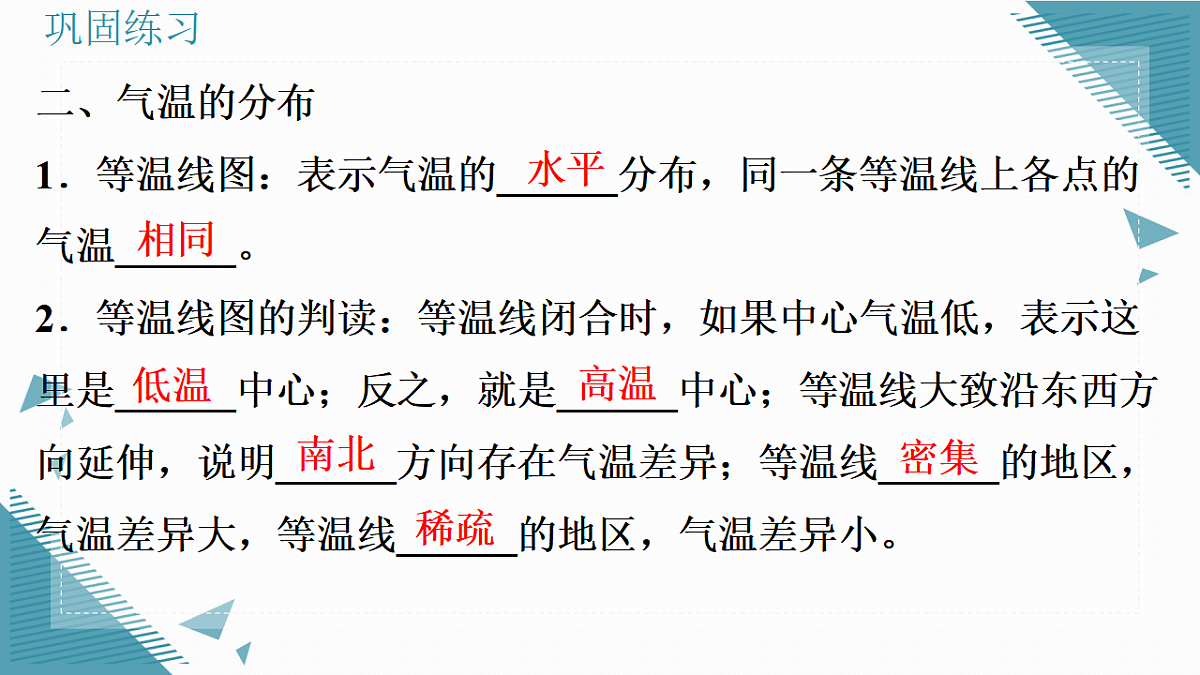 巩固练习

二、气温的分布

1．等温线图：表示气温的水平分布，同一条等温线上各点的气温相同。

2．等温线图的判读：等温线闭合时，如果中心气温低，表示这里是低温中心；反之，就是高温中心；等温线大致沿东西方向延伸，说明南北方向存在气温差异；等温线密集的地区，气温差异大，等温线稀疏的地区，气温差异小。